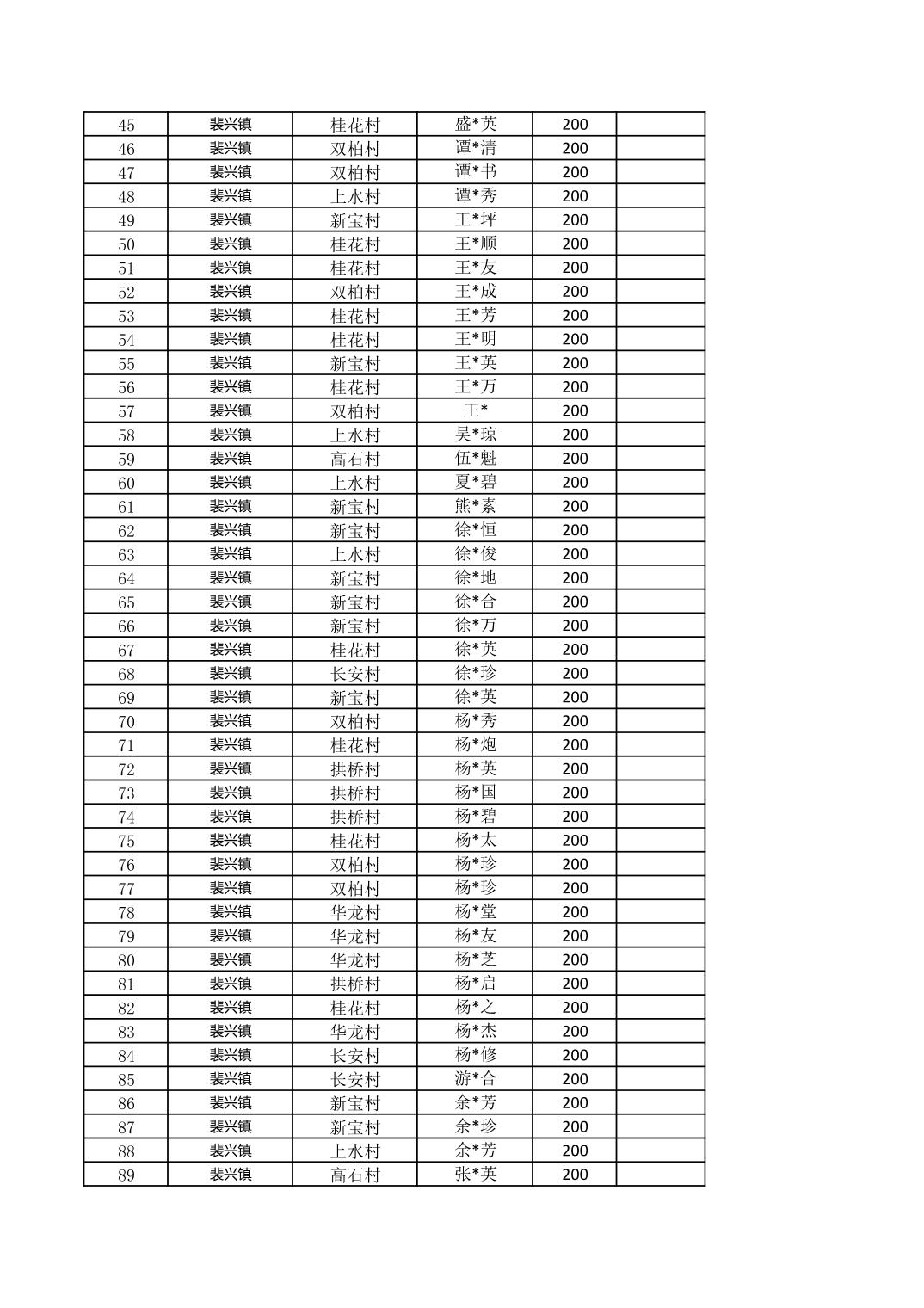 | 45 | 裴兴镇 | 桂花村 | 盛*英 | 200 | |
|---|---|---|---|---|---|
| 46 | 裴兴镇 | 双柏村 | 谭*清 | 200 | |
| 47 | 裴兴镇 | 双柏村 | 谭*书 | 200 | |
| 48 | 裴兴镇 | 上水村 | 谭*秀 | 200 | |
| 49 | 裴兴镇 | 新宝村 | 王*坪 | 200 | |
| 50 | 裴兴镇 | 桂花村 | 王*顺 | 200 | |
| 51 | 裴兴镇 | 桂花村 | 王*友 | 200 | |
| 52 | 裴兴镇 | 双柏村 | 王*成 | 200 | |
| 53 | 裴兴镇 | 桂花村 | 王*芳 | 200 | |
| 54 | 裴兴镇 | 桂花村 | 王*明 | 200 | |
| 55 | 裴兴镇 | 新宝村 | 王*英 | 200 | |
| 56 | 裴兴镇 | 桂花村 | 王*万 | 200 | |
| 57 | 裴兴镇 | 双柏村 | 王* | 200 | |
| 58 | 裴兴镇 | 上水村 | 吴*琼 | 200 | |
| 59 | 裴兴镇 | 高石村 | 伍*魁 | 200 | |
| 60 | 裴兴镇 | 上水村 | 夏*碧 | 200 | |
| 61 | 裴兴镇 | 新宝村 | 熊*素 | 200 | |
| 62 | 裴兴镇 | 新宝村 | 徐*恒 | 200 | |
| 63 | 裴兴镇 | 上水村 | 徐*俊 | 200 | |
| 64 | 裴兴镇 | 新宝村 | 徐*地 | 200 | |
| 65 | 裴兴镇 | 新宝村 | 徐*合 | 200 | |
| 66 | 裴兴镇 | 新宝村 | 徐*万 | 200 | |
| 67 | 裴兴镇 | 桂花村 | 徐*英 | 200 | |
| 68 | 裴兴镇 | 长安村 | 徐*珍 | 200 | |
| 69 | 裴兴镇 | 新宝村 | 徐*英 | 200 | |
| 70 | 裴兴镇 | 双柏村 | 杨*秀 | 200 | |
| 71 | 裴兴镇 | 桂花村 | 杨*炮 | 200 | |
| 72 | 裴兴镇 | 拱桥村 | 杨*英 | 200 | |
| 73 | 裴兴镇 | 拱桥村 | 杨*国 | 200 | |
| 74 | 裴兴镇 | 拱桥村 | 杨*碧 | 200 | |
| 75 | 裴兴镇 | 桂花村 | 杨*太 | 200 | |
| 76 | 裴兴镇 | 双柏村 | 杨*珍 | 200 | |
| 77 | 裴兴镇 | 双柏村 | 杨*珍 | 200 | |
| 78 | 裴兴镇 | 华龙村 | 杨*堂 | 200 | |
| 79 | 裴兴镇 | 华龙村 | 杨*友 | 200 | |
| 80 | 裴兴镇 | 华龙村 | 杨*芝 | 200 | |
| 81 | 裴兴镇 | 拱桥村 | 杨*启 | 200 | |
| 82 | 裴兴镇 | 桂花村 | 杨*之 | 200 | |
| 83 | 裴兴镇 | 华龙村 | 杨*杰 | 200 | |
| 84 | 裴兴镇 | 长安村 | 杨*修 | 200 | |
| 85 | 裴兴镇 | 长安村 | 游*合 | 200 | |
| 86 | 裴兴镇 | 新宝村 | 余*芳 | 200 | |
| 87 | 裴兴镇 | 新宝村 | 余*珍 | 200 | |
| 88 | 裴兴镇 | 上水村 | 余*芳 | 200 | |
| 89 | 裴兴镇 | 高石村 | 张*英 | 200 | |